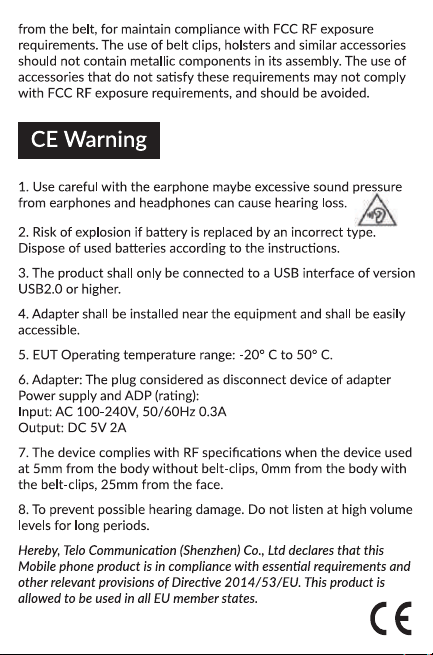 from the belt, for maintain compliance with FCC RF exposure requirements. The use of belt clips, holsters and similar accessories should not contain metallic components in its assembly. The use of accessories that do not satisfy these requirements may not comply with FCC RF exposure requirements, and should be avoided.

CE Warning

1. Use careful with the earphone maybe excessive sound pressure from earphones and headphones can cause hearing loss.

2. Risk of explosion if battery is replaced by an incorrect type. Dispose of used batteries according to the instructions.

3. The product shall only be connected to a USB interface of version USB2.0 or higher.

4. Adapter shall be installed near the equipment and shall be easily accessible.

5. EUT Operating temperature range: -20° C to 50° C.

6. Adapter: The plug considered as disconnect device of adapter Power supply and ADP (rating):
Input: AC 100-240V, 50/60Hz 0.3A
Output: DC 5V 2A

7. The device complies with RF specifications when the device used at 5mm from the body without belt-clips, 0mm from the body with the belt-clips, 25mm from the face.

8. To prevent possible hearing damage. Do not listen at high volume levels for long periods.

Hereby, Telo Communication (Shenzhen) Co., Ltd declares that this Mobile phone product is in compliance with essential requirements and other relevant provisions of Directive 2014/53/EU. This product is allowed to be used in all EU member states.

CE